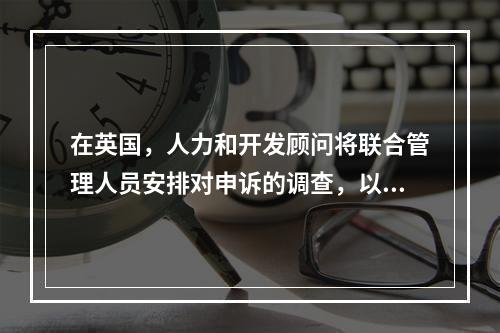 在英国，人力和开发顾问将联合管理人员安排对申诉的调查，以...